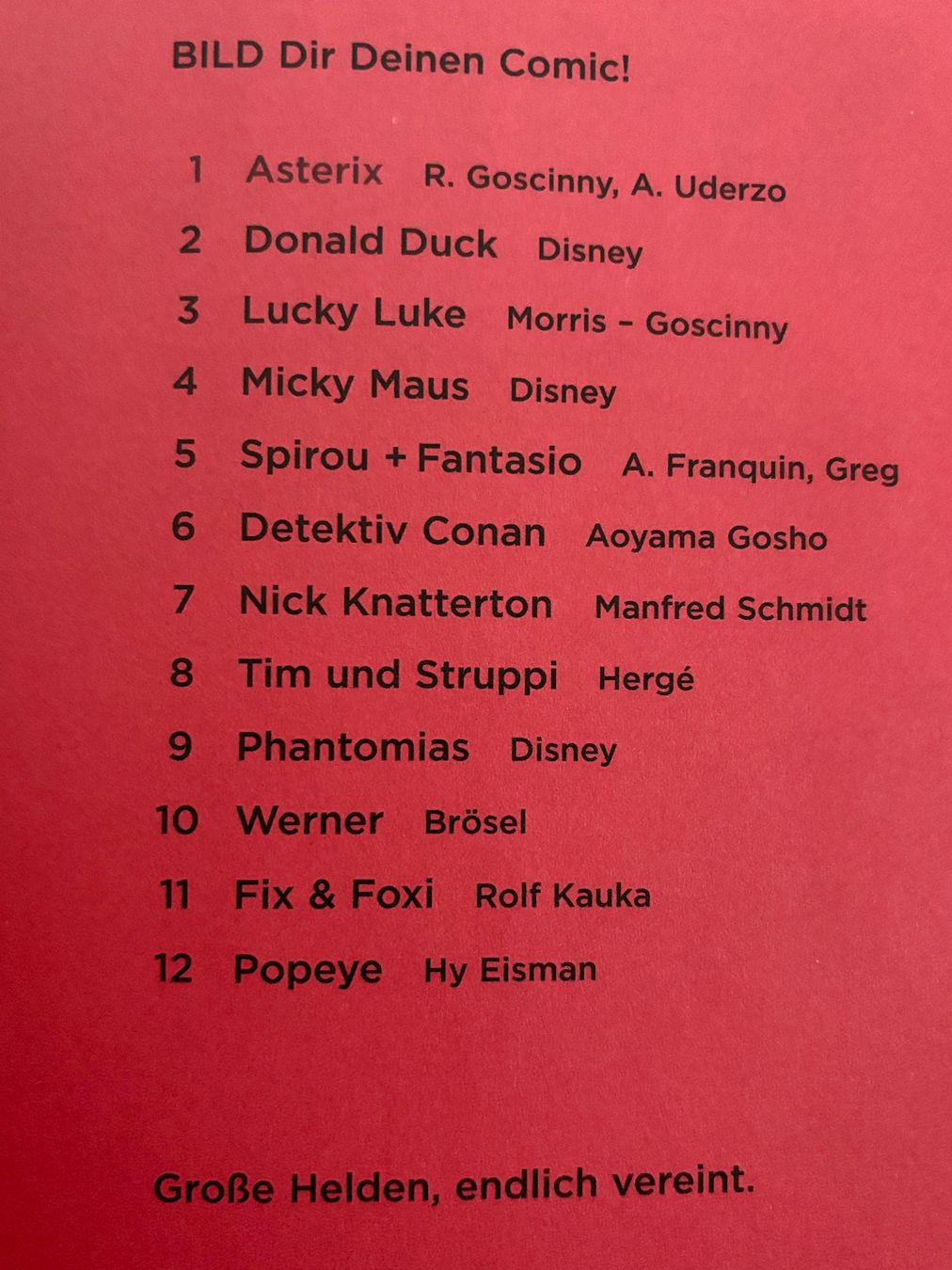 BILD Dir Deinen Comic!

1 Asterix R. Goscinny, A. Uderzo
2 Donald Duck Disney
3 Lucky Luke Morris – Goscinny
4 Micky Maus Disney
5 Spirou + Fantasio A. Franquin, Greg
6 Detektiv Conan Aoyama Gosho
7 Nick Knatterton Manfred Schmidt
8 Tim und Struppi Hergé
9 Phantomias Disney
10 Werner Brösel
11 Fix & Foxi Rolf Kauka
12 Popeye Hy Eisman

Große Helden, endlich vereint.